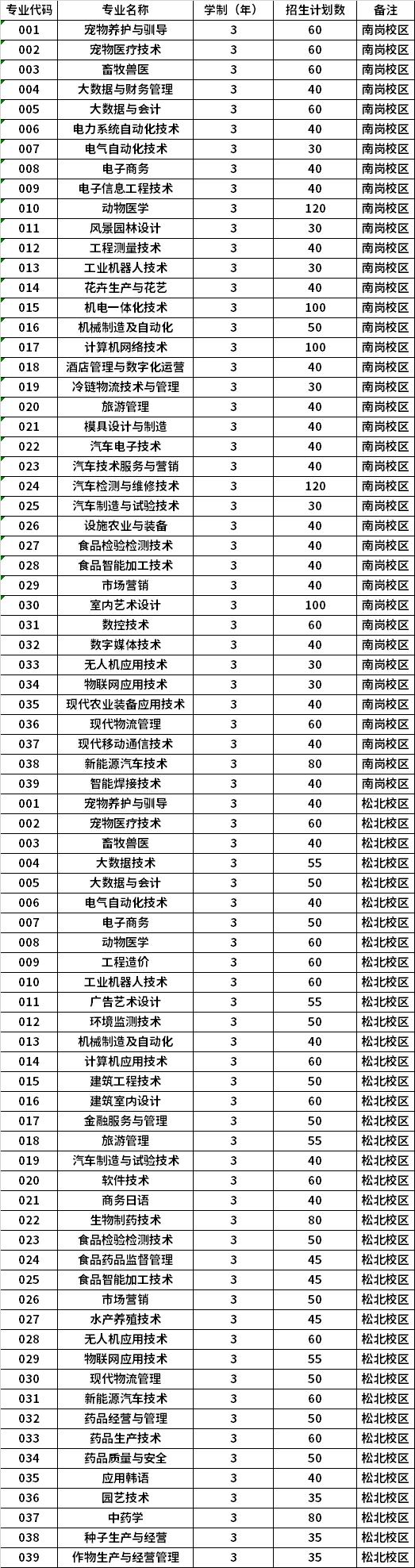 | 专业代码 | 专业名称 | 学制（年） | 招生计划数 | 备注 |
|---|---|---|---|---|
| 001 | 宠物养护与驯导 | 3 | 60 | 南岗校区 |
| 002 | 宠物医疗技术 | 3 | 60 | 南岗校区 |
| 003 | 畜牧兽医 | 3 | 60 | 南岗校区 |
| 004 | 大数据与财务管理 | 3 | 40 | 南岗校区 |
| 005 | 大数据与会计 | 3 | 60 | 南岗校区 |
| 006 | 电力系统自动化技术 | 3 | 40 | 南岗校区 |
| 007 | 电气自动化技术 | 3 | 30 | 南岗校区 |
| 008 | 电子商务 | 3 | 40 | 南岗校区 |
| 009 | 电子信息工程技术 | 3 | 40 | 南岗校区 |
| 010 | 动物医学 | 3 | 120 | 南岗校区 |
| 011 | 风景园林设计 | 3 | 30 | 南岗校区 |
| 012 | 工程测量技术 | 3 | 40 | 南岗校区 |
| 013 | 工业机器人技术 | 3 | 30 | 南岗校区 |
| 014 | 花卉生产与花艺 | 3 | 40 | 南岗校区 |
| 015 | 机电一体化技术 | 3 | 100 | 南岗校区 |
| 016 | 机械制造及自动化 | 3 | 50 | 南岗校区 |
| 017 | 计算机网络技术 | 3 | 100 | 南岗校区 |
| 018 | 酒店管理与数字化运营 | 3 | 40 | 南岗校区 |
| 019 | 冷链物流技术与管理 | 3 | 30 | 南岗校区 |
| 020 | 旅游管理 | 3 | 40 | 南岗校区 |
| 021 | 模具设计与制造 | 3 | 40 | 南岗校区 |
| 022 | 汽车电子技术 | 3 | 40 | 南岗校区 |
| 023 | 汽车技术服务与营销 | 3 | 40 | 南岗校区 |
| 024 | 汽车检测与维修技术 | 3 | 120 | 南岗校区 |
| 025 | 汽车制造与试验技术 | 3 | 30 | 南岗校区 |
| 026 | 设施农业与装备 | 3 | 40 | 南岗校区 |
| 027 | 食品检验检测技术 | 3 | 40 | 南岗校区 |
| 028 | 食品智能加工技术 | 3 | 40 | 南岗校区 |
| 029 | 市场营销 | 3 | 40 | 南岗校区 |
| 030 | 室内艺术设计 | 3 | 100 | 南岗校区 |
| 031 | 数控技术 | 3 | 60 | 南岗校区 |
| 032 | 数字媒体技术 | 3 | 40 | 南岗校区 |
| 033 | 无人机应用技术 | 3 | 30 | 南岗校区 |
| 034 | 物联网应用技术 | 3 | 30 | 南岗校区 |
| 035 | 现代农业装备应用技术 | 3 | 40 | 南岗校区 |
| 036 | 现代物流管理 | 3 | 60 | 南岗校区 |
| 037 | 现代移动通信技术 | 3 | 40 | 南岗校区 |
| 038 | 新能源汽车技术 | 3 | 80 | 南岗校区 |
| 039 | 智能焊接技术 | 3 | 40 | 南岗校区 |
| 001 | 宠物养护与驯导 | 3 | 40 | 松北校区 |
| 002 | 宠物医疗技术 | 3 | 60 | 松北校区 |
| 003 | 畜牧兽医 | 3 | 40 | 松北校区 |
| 004 | 大数据技术 | 3 | 55 | 松北校区 |
| 005 | 大数据与会计 | 3 | 50 | 松北校区 |
| 006 | 电气自动化技术 | 3 | 40 | 松北校区 |
| 007 | 电子商务 | 3 | 50 | 松北校区 |
| 008 | 动物医学 | 3 | 60 | 松北校区 |
| 009 | 工程造价 | 3 | 60 | 松北校区 |
| 010 | 工业机器人技术 | 3 | 60 | 松北校区 |
| 011 | 广告艺术设计 | 3 | 55 | 松北校区 |
| 012 | 环境监测技术 | 3 | 50 | 松北校区 |
| 013 | 机械制造及自动化 | 3 | 40 | 松北校区 |
| 014 | 计算机应用技术 | 3 | 60 | 松北校区 |
| 015 | 建筑工程技术 | 3 | 50 | 松北校区 |
| 016 | 建筑室内设计 | 3 | 60 | 松北校区 |
| 017 | 金融服务与管理 | 3 | 50 | 松北校区 |
| 018 | 旅游管理 | 3 | 55 | 松北校区 |
| 019 | 汽车制造与试验技术 | 3 | 40 | 松北校区 |
| 020 | 软件技术 | 3 | 60 | 松北校区 |
| 021 | 商务日语 | 3 | 40 | 松北校区 |
| 022 | 生物制药技术 | 3 | 80 | 松北校区 |
| 023 | 食品检验检测技术 | 3 | 50 | 松北校区 |
| 024 | 食品药品监督管理 | 3 | 45 | 松北校区 |
| 025 | 食品智能加工技术 | 3 | 45 | 松北校区 |
| 026 | 市场营销 | 3 | 50 | 松北校区 |
| 027 | 水产养殖技术 | 3 | 45 | 松北校区 |
| 028 | 无人机应用技术 | 3 | 60 | 松北校区 |
| 029 | 物联网应用技术 | 3 | 55 | 松北校区 |
| 030 | 现代物流管理 | 3 | 50 | 松北校区 |
| 031 | 新能源汽车技术 | 3 | 60 | 松北校区 |
| 032 | 药品经营与管理 | 3 | 50 | 松北校区 |
| 033 | 药品生产技术 | 3 | 60 | 松北校区 |
| 034 | 药品质量与安全 | 3 | 50 | 松北校区 |
| 035 | 应用韩语 | 3 | 40 | 松北校区 |
| 036 | 园艺技术 | 3 | 35 | 松北校区 |
| 037 | 中药学 | 3 | 80 | 松北校区 |
| 038 | 种子生产与经营 | 3 | 35 | 松北校区 |
| 039 | 作物生产与经营管理 | 3 | 35 | 松北校区 |